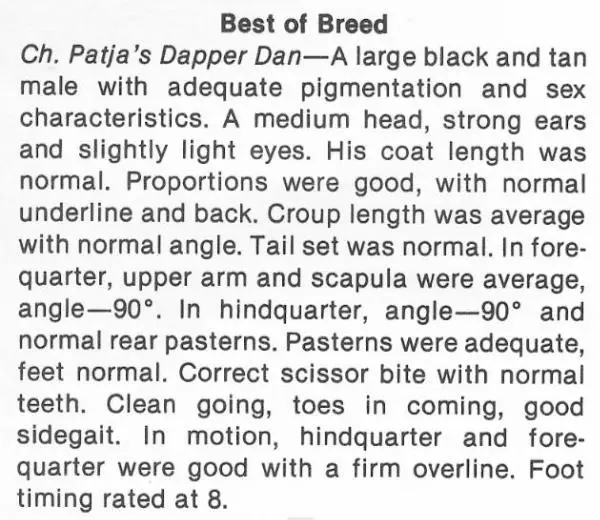 Best of Breed

Ch. Patja's Dapper Dan—A large black and tan male with adequate pigmentation and sex characteristics. A medium head, strong ears and slightly light eyes. His coat length was normal. Proportions were good, with normal underline and back. Croup length was average with normal angle. Tail set was normal. In forequarter, upper arm and scapula were average, angle—90°. In hindquarter, angle—90° and normal rear pasterns. Pasterns were adequate, feet normal. Correct scissor bite with normal teeth. Clean going, toes in coming, good sidegait. In motion, hindquarter and forequarter were good with a firm overline. Foot timing rated at 8.